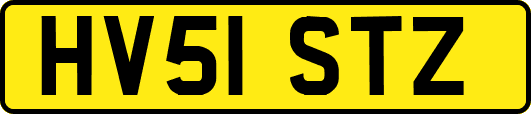 HV51 STZ